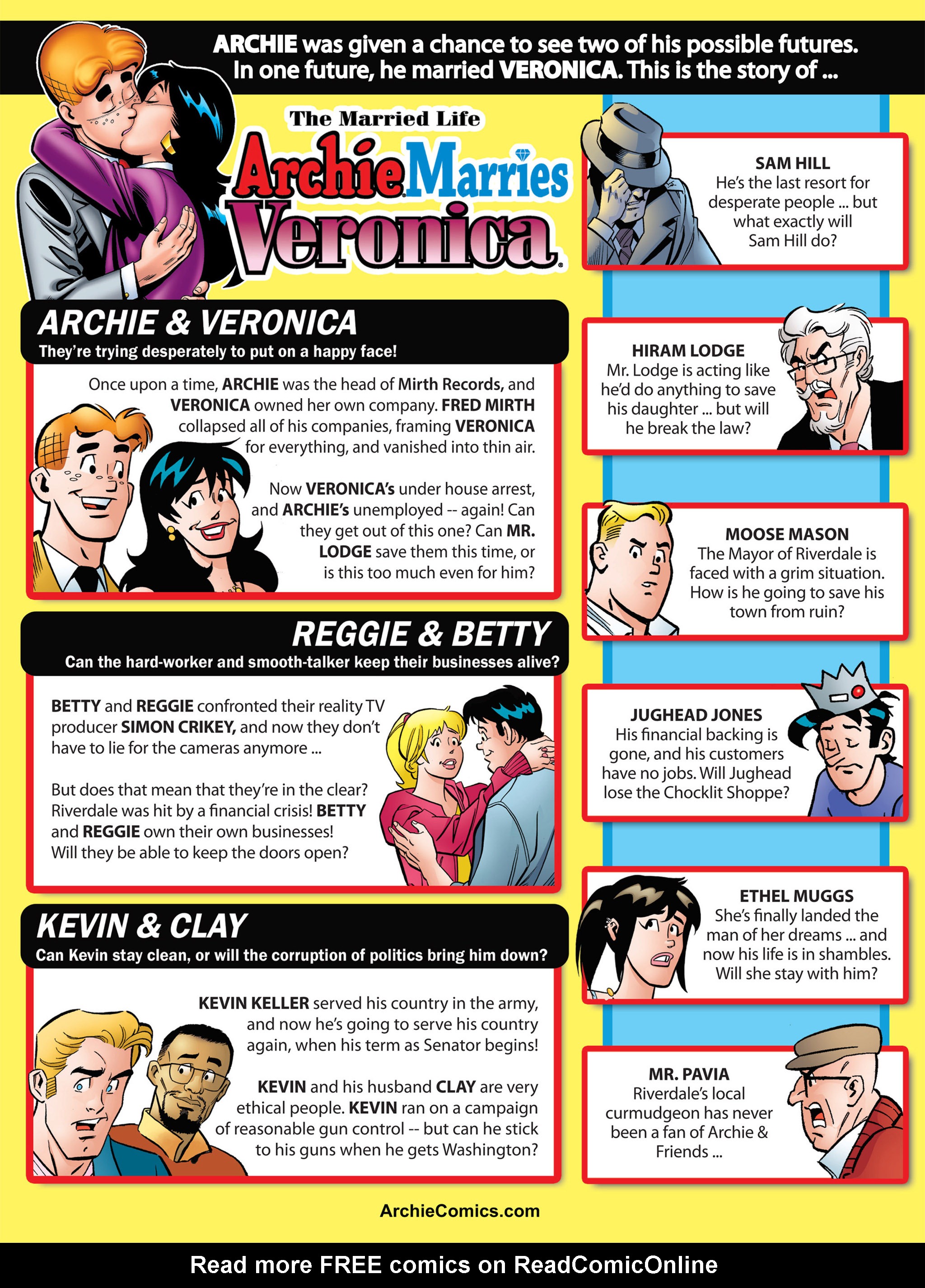 ARCHIE was given a chance to see two of his possible futures. In one future, he married VERONICA. This is the story of ...

The Married Life
Archie Marries Veronica

ARCHIE & VERONICA
They're trying desperately to put on a happy face!

Once upon a time, ARCHIE was the head of Mirth Records, and VERONICA owned her own company. FRED MIRTH collapsed all of his companies, framing VERONICA for everything, and vanished into thin air.

Now VERONICA's under house arrest, and ARCHIE's unemployed -- again! Can they get out of this one? Can MR. LODGE save them this time, or is this too much even for him?

REGGIE & BETTY
Can the hard-worker and smooth-talker keep their businesses alive?

BETTY and REGGIE confronted their reality TV producer SIMON CRIKEY, and now they don't have to lie for the cameras anymore ...

But does that mean that they're in the clear? Riverdale was hit by a financial crisis! BETTY and REGGIE own their own businesses! Will they be able to keep the doors open?

KEVIN & CLAY
Can Kevin stay clean, or will the corruption of politics bring him down?

KEVIN KELLER served his country in the army, and now he's going to serve his country again, when his term as Senator begins!

KEVIN and his husband CLAY are very ethical people. KEVIN ran on a campaign of reasonable gun control -- but can he stick to his guns when he gets Washington?

SAM HILL
He's the last resort for desperate people ... but what exactly will Sam Hill do?

HIRAM LODGE
Mr. Lodge is acting like he'd do anything to save his daughter ... but will he break the law?

MOOSE MASON
The Mayor of Riverdale is faced with a grim situation. How is he going to save his town from ruin?

JUGHEAD JONES
His financial backing is gone, and his customers have no jobs. Will Jughead lose the Chocklit Shoppe?

ETHEL MUGGS
She's finally landed the man of her dreams ... and now his life is in shambles. Will she stay with him?

MR. PAVIA
Riverdale's local curmudgeon has never been a fan of Archie & Friends ...

ArchieComics.com

Read more FREE comics on ReadComicOnline